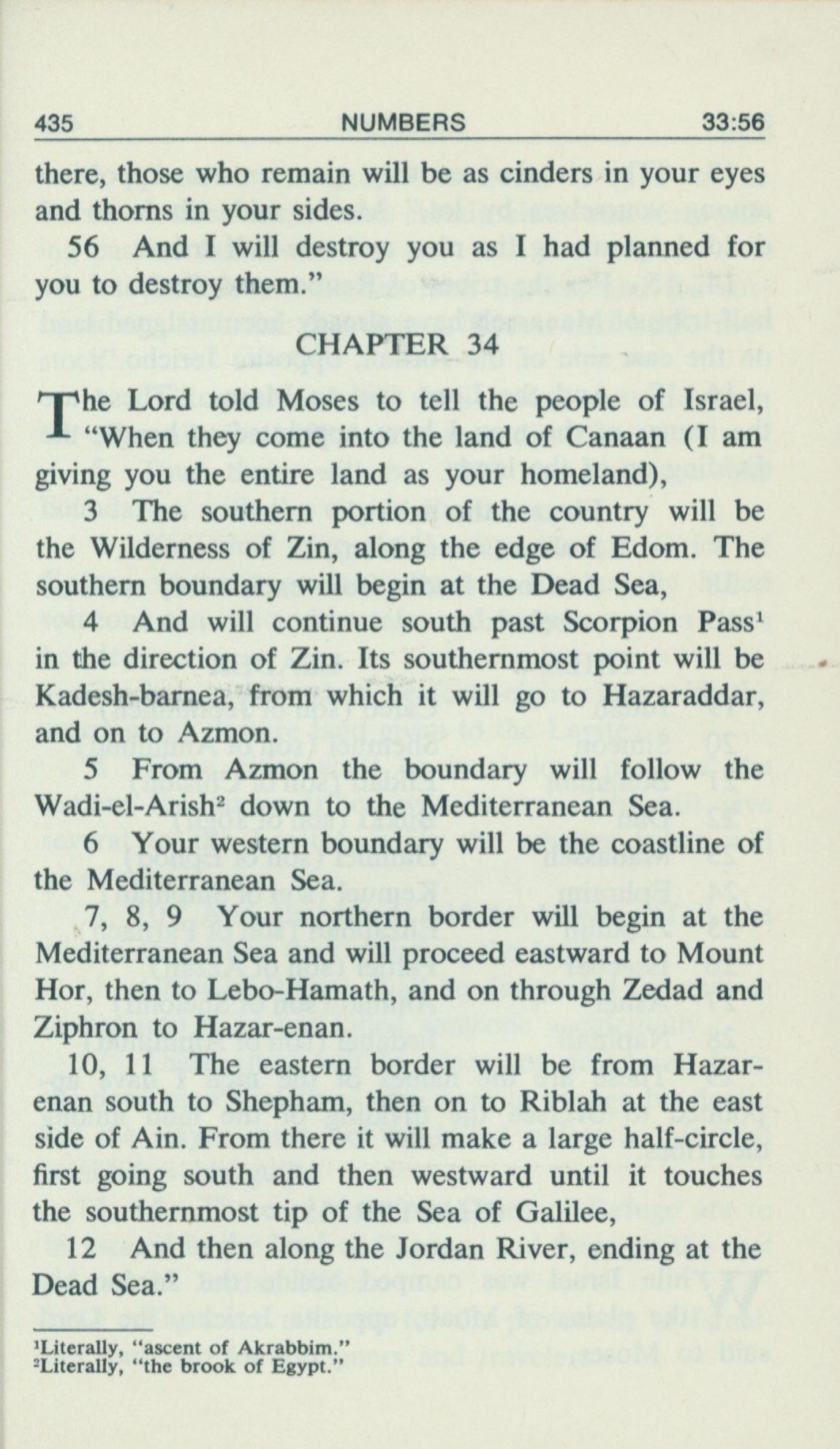 435 NUMBERS 33:56

there, those who remain will be as cinders in your eyes and thorns in your sides.

56 And I will destroy you as I had planned for you to destroy them."

CHAPTER 34

The Lord told Moses to tell the people of Israel, "When they come into the land of Canaan (I am giving you the entire land as your homeland),

3 The southern portion of the country will be the Wilderness of Zin, along the edge of Edom. The southern boundary will begin at the Dead Sea,

4 And will continue south past Scorpion Pass$^1$ in the direction of Zin. Its southernmost point will be Kadesh-barnea, from which it will go to Hazaraddar, and on to Azmon.

5 From Azmon the boundary will follow the Wadi-el-Arish$^2$ down to the Mediterranean Sea.

6 Your western boundary will be the coastline of the Mediterranean Sea.

7, 8, 9 Your northern border will begin at the Mediterranean Sea and will proceed eastward to Mount Hor, then to Lebo-Hamath, and on through Zedad and Ziphron to Hazar-enan.

10, 11 The eastern border will be from Hazar-enan south to Shepham, then on to Riblah at the east side of Ain. From there it will make a large half-circle, first going south and then westward until it touches the southernmost tip of the Sea of Galilee,

12 And then along the Jordan River, ending at the Dead Sea."

$^1$Literally, "ascent of Akrabbim."
$^2$Literally, "the brook of Egypt."